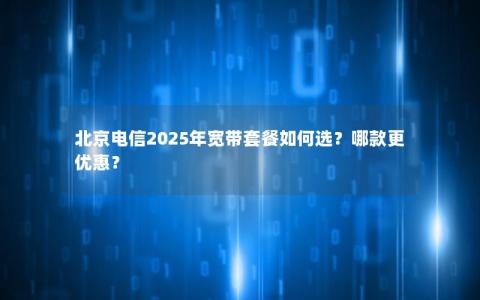 北京电信2025年宽带套餐如何选？哪款更优惠？